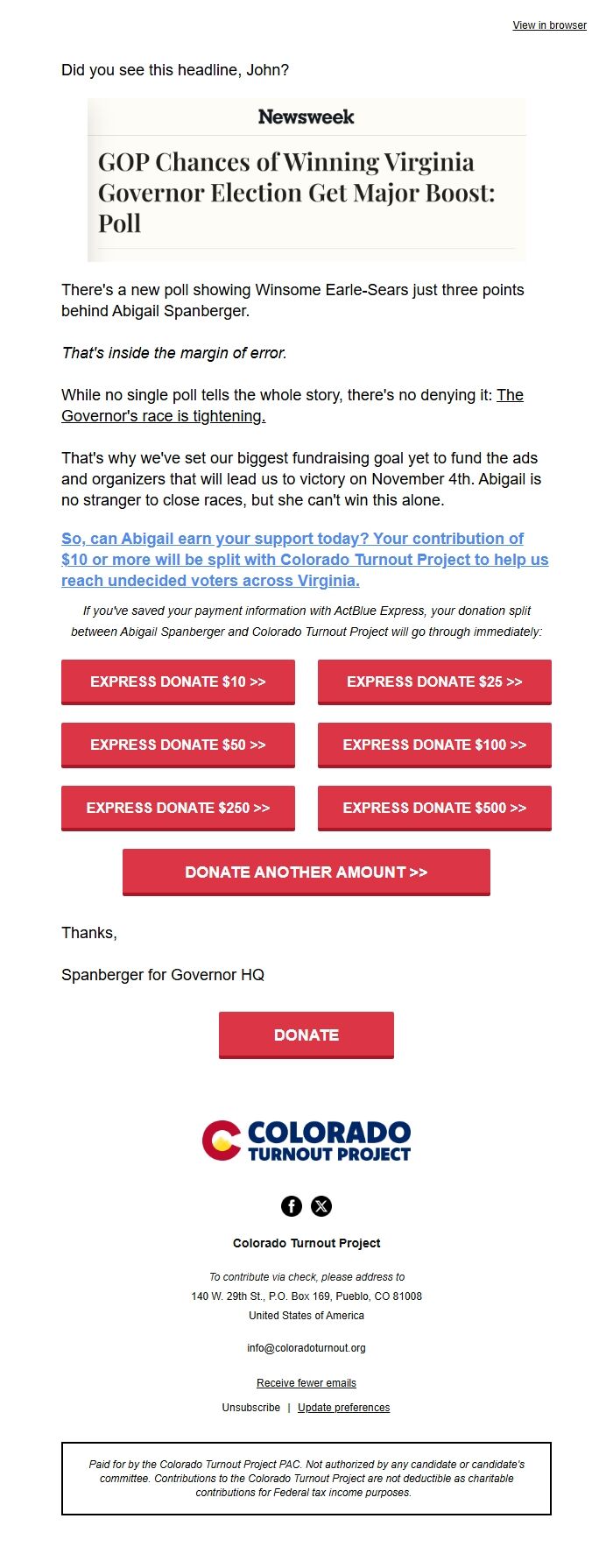 View in browser

Did you see this headline, John?

Newsweek

GOP Chances of Winning Virginia Governor Election Get Major Boost: Poll

There's a new poll showing Winsome Earle-Sears just three points behind Abigail Spanberger.

That's inside the margin of error.

While no single poll tells the whole story, there's no denying it: The Governor's race is tightening.

That's why we've set our biggest fundraising goal yet to fund the ads and organizers that will lead us to victory on November 4th. Abigail is no stranger to close races, but she can't win this alone.

So, can Abigail earn your support today? Your contribution of $10 or more will be split with Colorado Turnout Project to help us reach undecided voters across Virginia.

If you've saved your payment information with ActBlue Express, your donation split between Abigail Spanberger and Colorado Turnout Project will go through immediately:

EXPRESS DONATE $10 >>

EXPRESS DONATE $25 >>

EXPRESS DONATE $50 >>

EXPRESS DONATE $100 >>

EXPRESS DONATE $250 >>

EXPRESS DONATE $500 >>

DONATE ANOTHER AMOUNT >>

Thanks,

Spanberger for Governor HQ

DONATE

COLORADO TURNOUT PROJECT

Colorado Turnout Project

To contribute via check, please address to
140 W. 29th St., P.O. Box 169, Pueblo, CO 81008
United States of America

info@coloradoturnout.org

Receive fewer emails

Unsubscribe | Update preferences

Paid for by the Colorado Turnout Project PAC. Not authorized by any candidate or candidate's committee. Contributions to the Colorado Turnout Project are not deductible as charitable contributions for Federal tax income purposes.